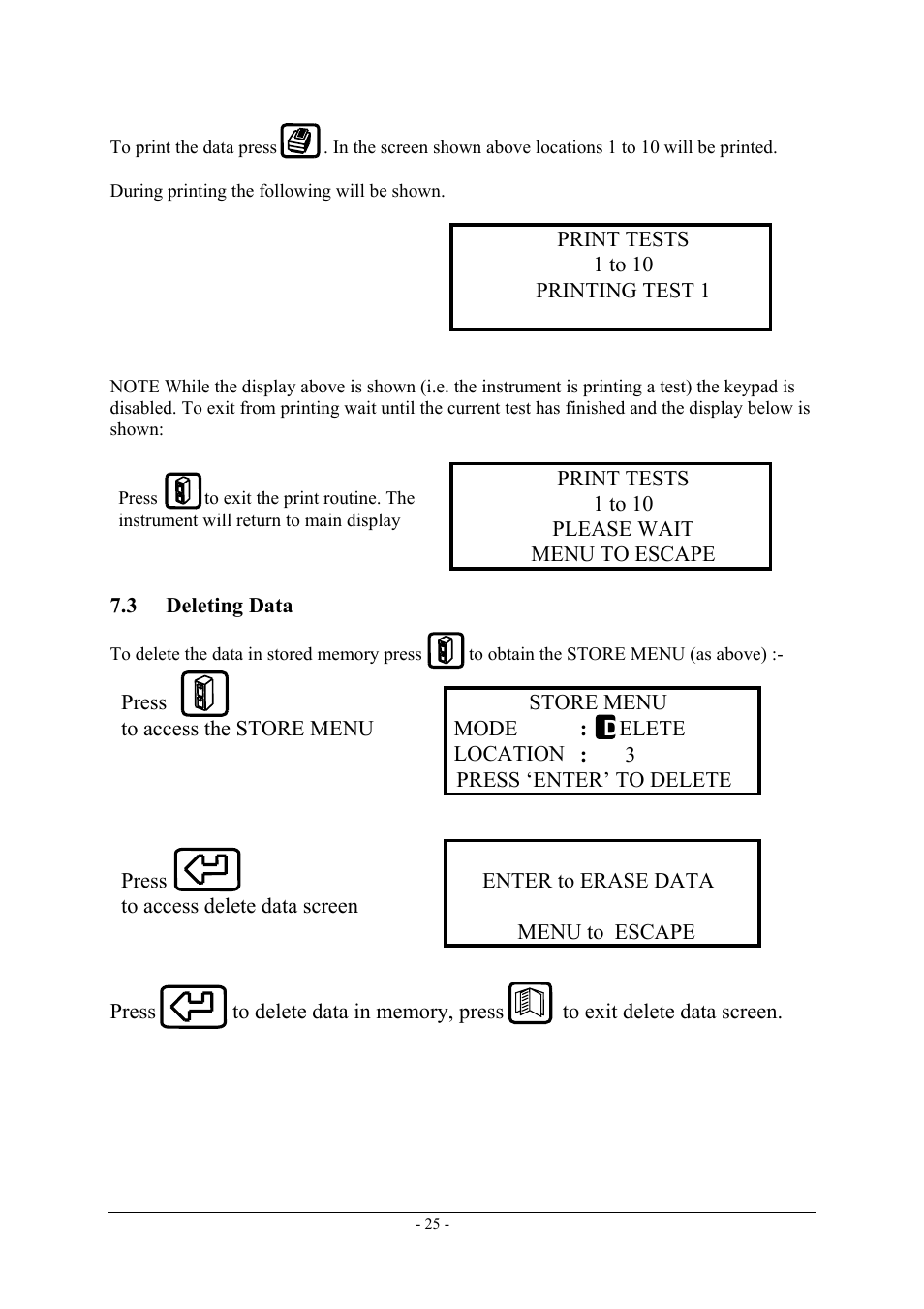 To print the data press . In the screen shown above locations 1 to 10 will be printed.

During printing the following will be shown.

PRINT TESTS
1 to 10
PRINTING TEST 1

NOTE While the display above is shown (i.e. the instrument is printing a test) the keypad is disabled. To exit from printing wait until the current test has finished and the display below is shown:

Press to exit the print routine. The instrument will return to main display

PRINT TESTS
1 to 10
PLEASE WAIT
MENU TO ESCAPE

7.3 Deleting Data

To delete the data in stored memory press to obtain the STORE MENU (as above) :-

Press
to access the STORE MENU

STORE MENU
MODE : DELETE
LOCATION : 3
PRESS ‘ENTER’ TO DELETE

Press
to access delete data screen

ENTER to ERASE DATA

MENU to ESCAPE

Press to delete data in memory, press to exit delete data screen.

- 25 -